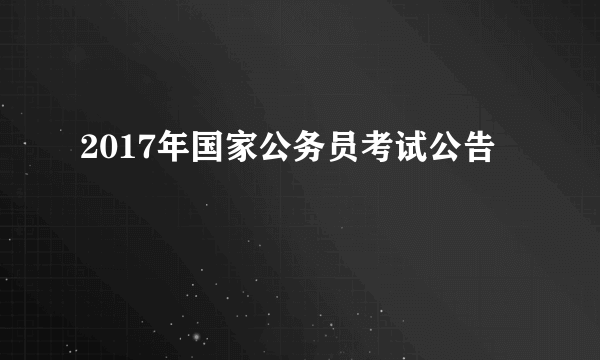 2017年国家公务员考试公告